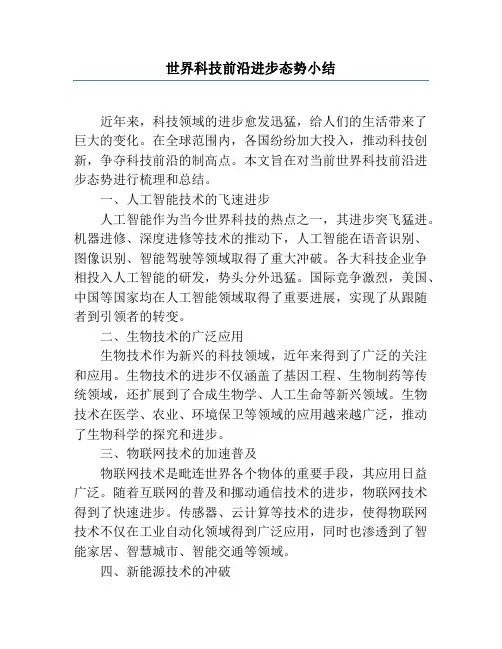 世界科技前沿进步态势小结

近年来，科技领域的进步愈发迅猛，给人们的生活带来了巨大的变化。在全球范围内，各国纷纷加大投入，推动科技创新，争夺科技前沿的制高点。本文旨在对当前世界科技前沿进步态势进行梳理和总结。

一、人工智能技术的飞速进步

人工智能作为当今世界科技的热点之一，其进步突飞猛进。机器进修、深度进修等技术的推动下，人工智能在语音识别、图像识别、智能驾驶等领域取得了重大冲破。各大科技企业争相投入人工智能的研发，势头分外迅猛。国际竞争激烈，美国、中国等国家均在人工智能领域取得了重要进展，实现了从跟随者到引领者的转变。

二、生物技术的广泛应用

生物技术作为新兴的科技领域，近年来得到了广泛的关注和应用。生物技术的进步不仅涵盖了基因工程、生物制药等传统领域，还扩展到了合成生物学、人工生命等新兴领域。生物技术在医学、农业、环境保卫等领域的应用越来越广泛，推动了生物科学的探究和进步。

三、物联网技术的加速普及

物联网技术是毗连世界各个物体的重要手段，其应用日益广泛。随着互联网的普及和挪动通信技术的进步，物联网技术得到了快速进步。传感器、云计算等技术的进步，使得物联网技术不仅在工业自动化领域得到广泛应用，同时也渗透到了智能家居、智慧城市、智能交通等领域。

四、新能源技术的冲破